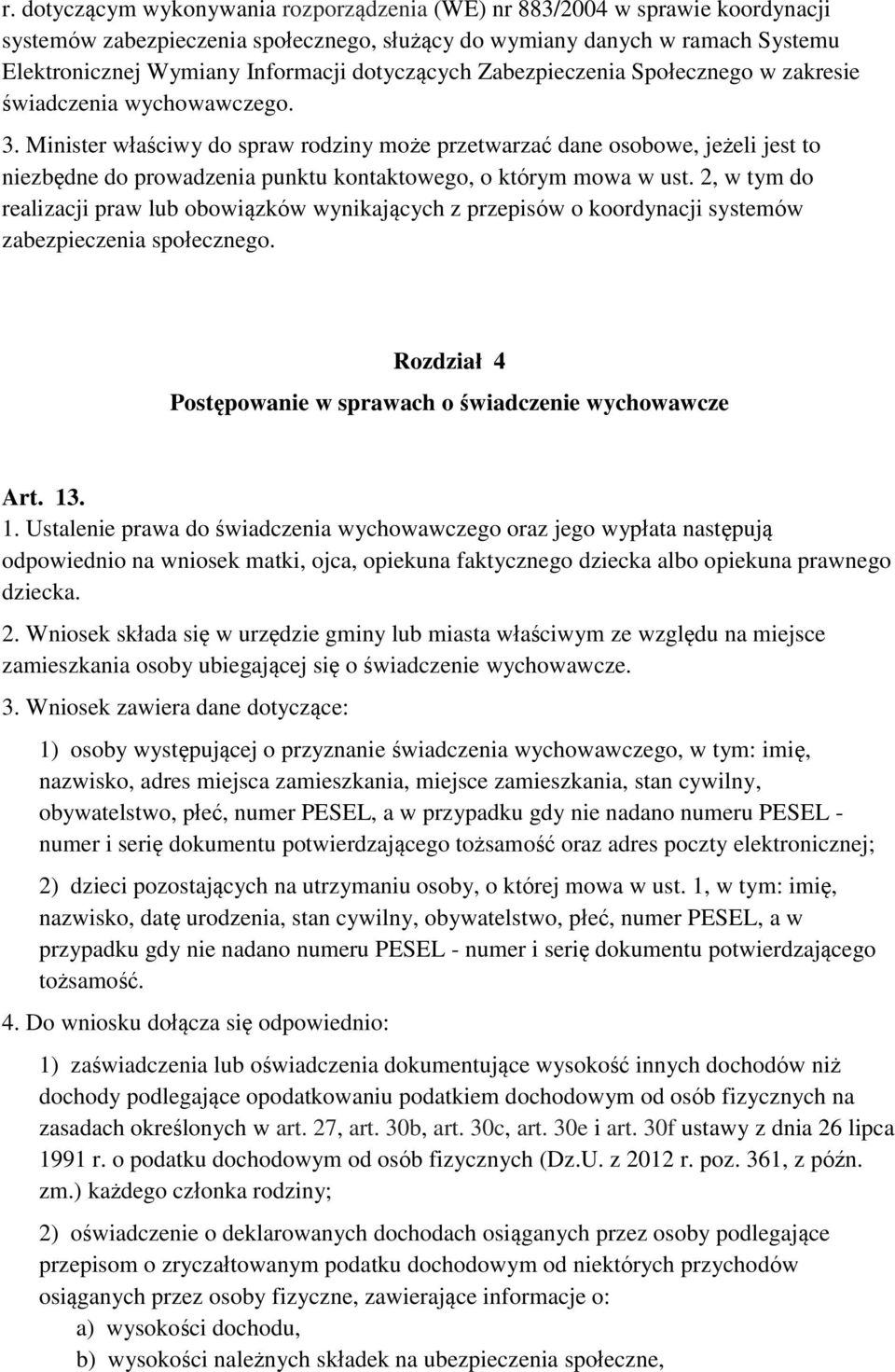 r. dotyczącym wykonywania rozporządzenia (WE) nr 883/2004 w sprawie koordynacji systemów zabezpieczenia społecznego, służący do wymiany danych w ramach Systemu Elektronicznej Wymiany Informacji dotyczących Zabezpieczenia Społecznego w zakresie świadczenia wychowawczego.

3. Minister właściwy do spraw rodziny może przetwarzać dane osobowe, jeżeli jest to niezbędne do prowadzenia punktu kontaktowego, o którym mowa w ust. 2, w tym do realizacji praw lub obowiązków wynikających z przepisów o koordynacji systemów zabezpieczenia społecznego.

Rozdział 4
Postępowanie w sprawach o świadczenie wychowawcze

Art. 13.

1. Ustalenie prawa do świadczenia wychowawczego oraz jego wypłata następują odpowiednio na wniosek matki, ojca, opiekuna faktycznego dziecka albo opiekuna prawnego dziecka.

2. Wniosek składa się w urzędzie gminy lub miasta właściwym ze względu na miejsce zamieszkania osoby ubiegającej się o świadczenie wychowawcze.

3. Wniosek zawiera dane dotyczące:

1) osoby występującej o przyznanie świadczenia wychowawczego, w tym: imię, nazwisko, adres miejsca zamieszkania, miejsce zamieszkania, stan cywilny, obywatelstwo, płeć, numer PESEL, a w przypadku gdy nie nadano numeru PESEL - numer i serię dokumentu potwierdzającego tożsamość oraz adres poczty elektronicznej;

2) dzieci pozostających na utrzymaniu osoby, o której mowa w ust. 1, w tym: imię, nazwisko, datę urodzenia, stan cywilny, obywatelstwo, płeć, numer PESEL, a w przypadku gdy nie nadano numeru PESEL - numer i serię dokumentu potwierdzającego tożsamość.

4. Do wniosku dołącza się odpowiednio:

1) zaświadczenia lub oświadczenia dokumentujące wysokość innych dochodów niż dochody podlegające opodatkowaniu podatkiem dochodowym od osób fizycznych na zasadach określonych w art. 27, art. 30b, art. 30c, art. 30e i art. 30f ustawy z dnia 26 lipca 1991 r. o podatku dochodowym od osób fizycznych (Dz.U. z 2012 r. poz. 361, z późn. zm.) każdego członka rodziny;

2) oświadczenie o deklarowanych dochodach osiąganych przez osoby podlegające przepisom o zryczałtowanym podatku dochodowym od niektórych przychodów osiąganych przez osoby fizyczne, zawierające informacje o:
a) wysokości dochodu,
b) wysokości należnych składek na ubezpieczenia społeczne,